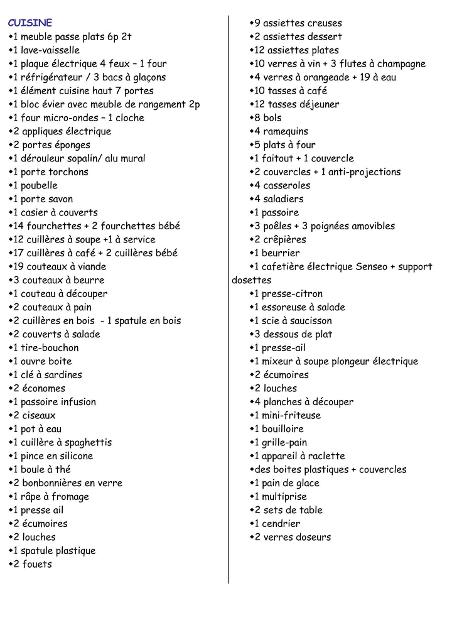 CUISINE
•1 meuble passe plats 6p 2t
•1 lave-vaisselle
•1 plaque électrique 4 feux – 1 four
•1 réfrigérateur / 3 bacs à glaçons
•1 élément cuisine haut 7 portes
•1 bloc évier avec meuble de rangement 2p
•1 four micro-ondes – 1 cloche
•2 appliques électrique
•2 portes éponges
•1 dérouleur sopalin/ alu mural
•1 porte torchons
•1 poubelle
•1 porte savon
•1 casier à couverts
•14 fourchettes + 2 fourchettes bébé
•12 cuillères à soupe +1 à service
•17 cuillères à café + 2 cuillères bébé
•19 couteaux à viande
•3 couteaux à beurre
•1 couteau à découper
•2 couteaux à pain
•2 cuillères en bois - 1 spatule en bois
•2 couverts à salade
•1 tire-bouchon
•1 ouvre boite
•1 clé à sardines
•2 économes
•1 passoire infusion
•2 ciseaux
•1 pot à eau
•1 cuillère à spaghettis
•1 pince en silicone
•1 boule à thé
•2 bonbonnières en verre
•1 râpe à fromage
•1 presse ail
•2 écumoires
•2 louches
•1 spatule plastique
•2 fouets

•9 assiettes creuses
•2 assiettes dessert
•12 assiettes plates
•10 verres à vin + 3 flutes à champagne
•4 verres à orangeade + 19 à eau
•10 tasses à café
•12 tasses déjeuner
•8 bols
•4 ramequins
•5 plats à four
•1 faitout + 1 couvercle
•2 couvercles + 1 anti-projections
•4 casseroles
•4 saladiers
•1 passoire
•3 poêles + 3 poignées amovibles
•2 crêpières
•1 beurrier
•1 cafetière électrique Senseo + support dosettes
•1 presse-citron
•1 essoreuse à salade
•1 scie à saucisson
•3 dessous de plat
•1 presse-ail
•1 mixeur à soupe plongeur électrique
•2 écumoires
•2 louches
•4 planches à découper
•1 mini-friteuse
•1 bouilloire
•1 grille-pain
•1 appareil à raclette
•des boites plastiques + couvercles
•1 pain de glace
•1 multiprise
•2 sets de table
•1 cendrier
•2 verres doseurs